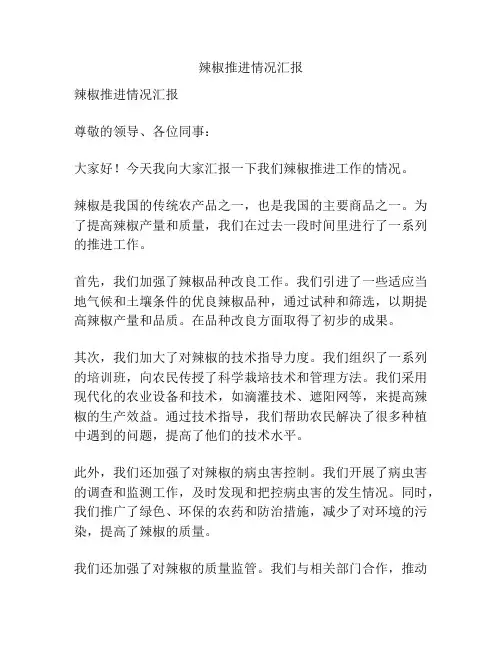 辣椒推进情况汇报

辣椒推进情况汇报

尊敬的领导、各位同事：

大家好！今天我向大家汇报一下我们辣椒推进工作的情况。

辣椒是我国的传统农产品之一，也是我国的主要商品之一。为了提高辣椒产量和质量，我们在过去一段时间里进行了一系列的推进工作。

首先，我们加强了辣椒品种改良工作。我们引进了一些适应当地气候和土壤条件的优良辣椒品种，通过试种和筛选，以期提高辣椒产量和品质。在品种改良方面取得了初步的成果。

其次，我们加大了对辣椒的技术指导力度。我们组织了一系列的培训班，向农民传授了科学栽培技术和管理方法。我们采用现代化的农业设备和技术，如滴灌技术、遮阳网等，来提高辣椒的生产效益。通过技术指导，我们帮助农民解决了很多种植中遇到的问题，提高了他们的技术水平。

此外，我们还加强了对辣椒的病虫害控制。我们开展了病虫害的调查和监测工作，及时发现和把控病虫害的发生情况。同时，我们推广了绿色、环保的农药和防治措施，减少了对环境的污染，提高了辣椒的质量。

我们还加强了对辣椒的质量监管。我们与相关部门合作，推动